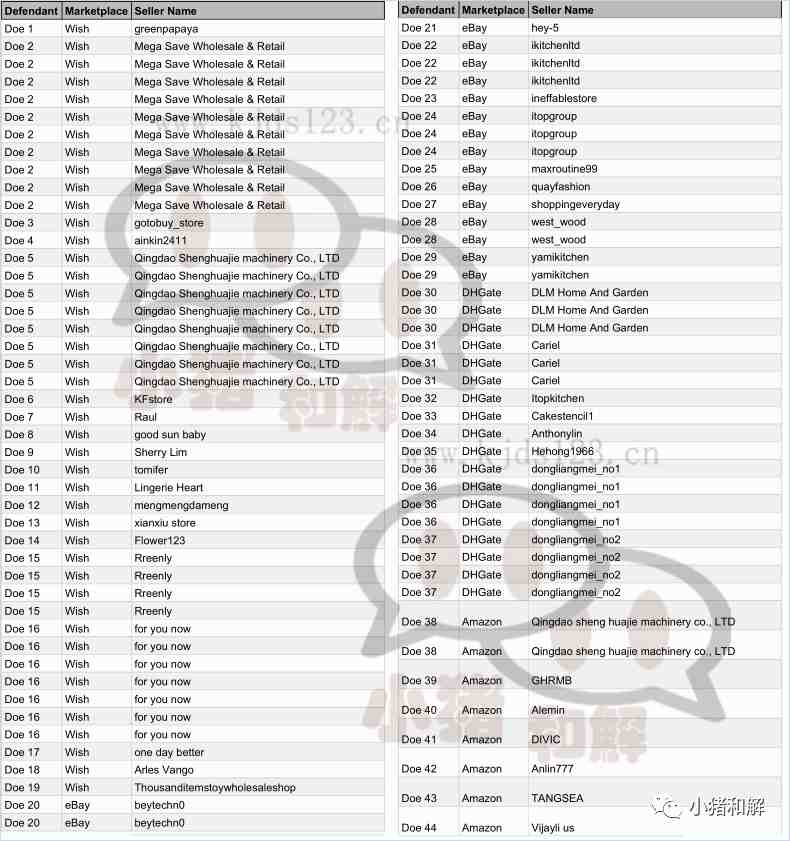 | Defendant | Marketplace | Seller Name |
|---|---|---|
| Doe 1 | Wish | greenpapaya |
| Doe 2 | Wish | Mega Save Wholesale & Retail |
| Doe 2 | Wish | Mega Save Wholesale & Retail |
| Doe 2 | Wish | Mega Save Wholesale & Retail |
| Doe 2 | Wish | Mega Save Wholesale & Retail |
| Doe 2 | Wish | Mega Save Wholesale & Retail |
| Doe 2 | Wish | Mega Save Wholesale & Retail |
| Doe 2 | Wish | Mega Save Wholesale & Retail |
| Doe 2 | Wish | Mega Save Wholesale & Retail |
| Doe 2 | Wish | Mega Save Wholesale & Retail |
| Doe 2 | Wish | Mega Save Wholesale & Retail |
| Doe 3 | Wish | gotobuy_store |
| Doe 4 | Wish | ainkin2411 |
| Doe 5 | Wish | Qingdao Shenghuajie machinery Co., LTD |
| Doe 5 | Wish | Qingdao Shenghuajie machinery Co., LTD |
| Doe 5 | Wish | Qingdao Shenghuajie machinery Co., LTD |
| Doe 5 | Wish | Qingdao Shenghuajie machinery Co., LTD |
| Doe 5 | Wish | Qingdao Shenghuajie machinery Co., LTD |
| Doe 5 | Wish | Qingdao Shenghuajie machinery Co., LTD |
| Doe 5 | Wish | Qingdao Shenghuajie machinery Co., LTD |
| Doe 5 | Wish | Qingdao Shenghuajie machinery Co., LTD |
| Doe 6 | Wish | KFstore |
| Doe 7 | Wish | Raul |
| Doe 8 | Wish | good sun baby |
| Doe 9 | Wish | Sherry Lim |
| Doe 10 | Wish | tomifer |
| Doe 11 | Wish | Lingerie Heart |
| Doe 12 | Wish | mengmengdameng |
| Doe 13 | Wish | xianxiu store |
| Doe 14 | Wish | Flower123 |
| Doe 15 | Wish | Rreenly |
| Doe 15 | Wish | Rreenly |
| Doe 15 | Wish | Rreenly |
| Doe 15 | Wish | Rreenly |
| Doe 16 | Wish | for you now |
| Doe 16 | Wish | for you now |
| Doe 16 | Wish | for you now |
| Doe 16 | Wish | for you now |
| Doe 16 | Wish | for you now |
| Doe 16 | Wish | for you now |
| Doe 16 | Wish | for you now |
| Doe 17 | Wish | one day better |
| Doe 18 | Wish | Arles Vango |
| Doe 19 | Wish | Thousanditemstoywholesaleshop |
| Doe 20 | eBay | beytechn0 |
| Doe 20 | eBay | beytechn0 |

| Defendant | Marketplace | Seller Name |
|---|---|---|
| Doe 21 | eBay | hey-5 |
| Doe 22 | eBay | ikitchenltd |
| Doe 22 | eBay | ikitchenltd |
| Doe 22 | eBay | ikitchenltd |
| Doe 23 | eBay | ineffablestore |
| Doe 24 | eBay | itopgroup |
| Doe 24 | eBay | itopgroup |
| Doe 24 | eBay | itopgroup |
| Doe 25 | eBay | maxroutine99 |
| Doe 26 | eBay | quayfashion |
| Doe 27 | eBay | shoppingeveryday |
| Doe 28 | eBay | west_wood |
| Doe 28 | eBay | west_wood |
| Doe 29 | eBay | yamikitchen |
| Doe 29 | eBay | yamikitchen |
| Doe 30 | DHGate | DLM Home And Garden |
| Doe 30 | DHGate | DLM Home And Garden |
| Doe 30 | DHGate | DLM Home And Garden |
| Doe 31 | DHGate | Cariel |
| Doe 31 | DHGate | Cariel |
| Doe 31 | DHGate | Cariel |
| Doe 32 | DHGate | Itopkitchen |
| Doe 33 | DHGate | Cakestencil1 |
| Doe 34 | DHGate | Anthonylin |
| Doe 35 | DHGate | Hehong1966 |
| Doe 36 | DHGate | dongliangmei_no1 |
| Doe 36 | DHGate | dongliangmei_no1 |
| Doe 36 | DHGate | dongliangmei_no1 |
| Doe 36 | DHGate | dongliangmei_no1 |
| Doe 37 | DHGate | dongliangmei_no2 |
| Doe 37 | DHGate | dongliangmei_no2 |
| Doe 37 | DHGate | dongliangmei_no2 |
| Doe 37 | DHGate | dongliangmei_no2 |
| Doe 38 | Amazon | Qingdao sheng huajie machinery co., LTD |
| Doe 38 | Amazon | Qingdao sheng huajie machinery co., LTD |
| Doe 39 | Amazon | GHRMB |
| Doe 40 | Amazon | Alemin |
| Doe 41 | Amazon | DIVIC |
| Doe 42 | Amazon | Anlin777 |
| Doe 43 | Amazon | TANGSEA |
| Doe 44 | Amazon | Vijayli us |

小猪和解